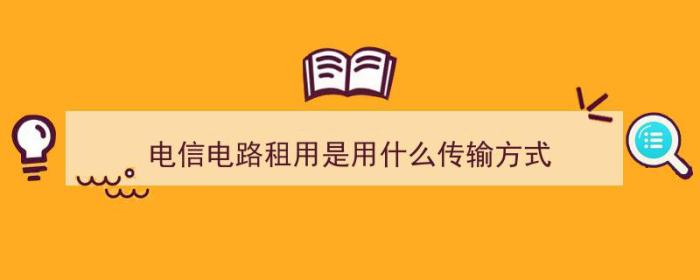 电信电路租用是用什么传输方式